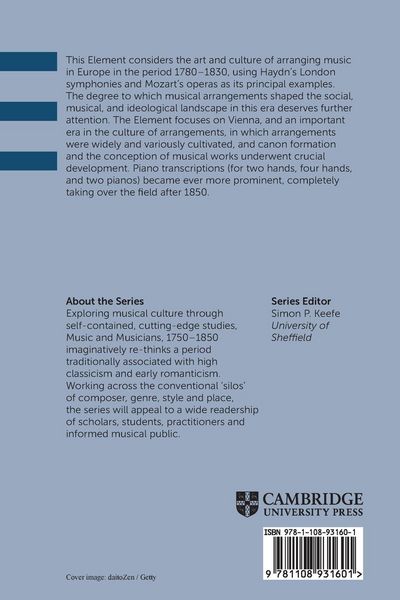 This Element considers the art and culture of arranging music in Europe in the period 1780–1830, using Haydn's London symphonies and Mozart's operas as its principal examples. The degree to which musical arrangements shaped the social, musical, and ideological landscape in this era deserves further attention. The Element focuses on Vienna, and an important era in the culture of arrangements, in which arrangements were widely and variously cultivated, and canon formation and the conception of musical works underwent crucial development. Piano transcriptions (for two hands, four hands, and two pianos) became ever more prominent, completely taking over the field after 1850.

About the Series
Exploring musical culture through self-contained, cutting-edge studies, Music and Musicians, 1750–1850 imaginatively re-thinks a period traditionally associated with high classicism and early romanticism. Working across the conventional 'silos' of composer, genre, style and place, the series will appeal to a wide readership of scholars, students, practitioners and informed musical public.

Series Editor
Simon P. Keefe
University of Sheffield

CAMBRIDGE
UNIVERSITY PRESS

ISBN 978-1-108-93160-1

9 781108 931601 >

Cover image: daitoZen / Getty